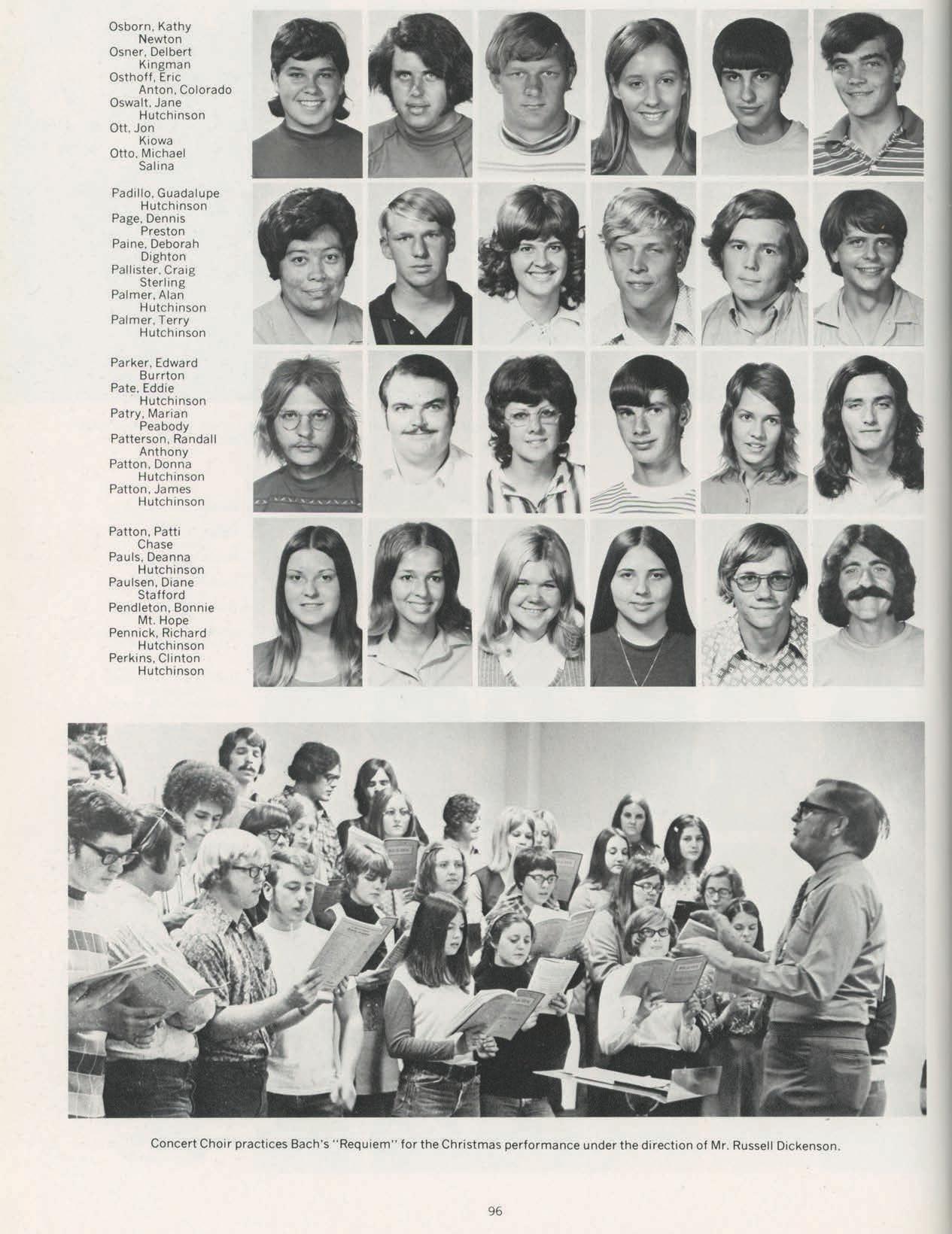 Osborn, Kathy
Newton
Osner, Delbert
Kingman
Osthoff, Eric
Anton, Colorado
Oswalt, Jane
Hutchinson
Ott, Jon
Kiowa
Otto, Michael
Salina

Padillo, Guadalupe
Hutchinson
Page, Dennis
Preston
Paine, Deborah
Dighton
Pallister, Craig
Sterling
Palmer, Alan
Hutchinson
Palmer, Terry
Hutchinson

Parker, Edward
Burrton
Pate, Eddie
Hutchinson
Patry, Marian
Peabody
Patterson, Randall
Anthony
Patton, Donna
Hutchinson
Patton, James
Hutchinson

Patton, Patti
Chase
Pauls, Deanna
Hutchinson
Paulsen, Diane
Stafford
Pendleton, Bonnie
Mt. Hope
Pennick, Richard
Hutchinson
Perkins, Clinton
Hutchinson

Concert Choir practices Bach's "Requiem" for the Christmas performance under the direction of Mr. Russell Dickenson.

96